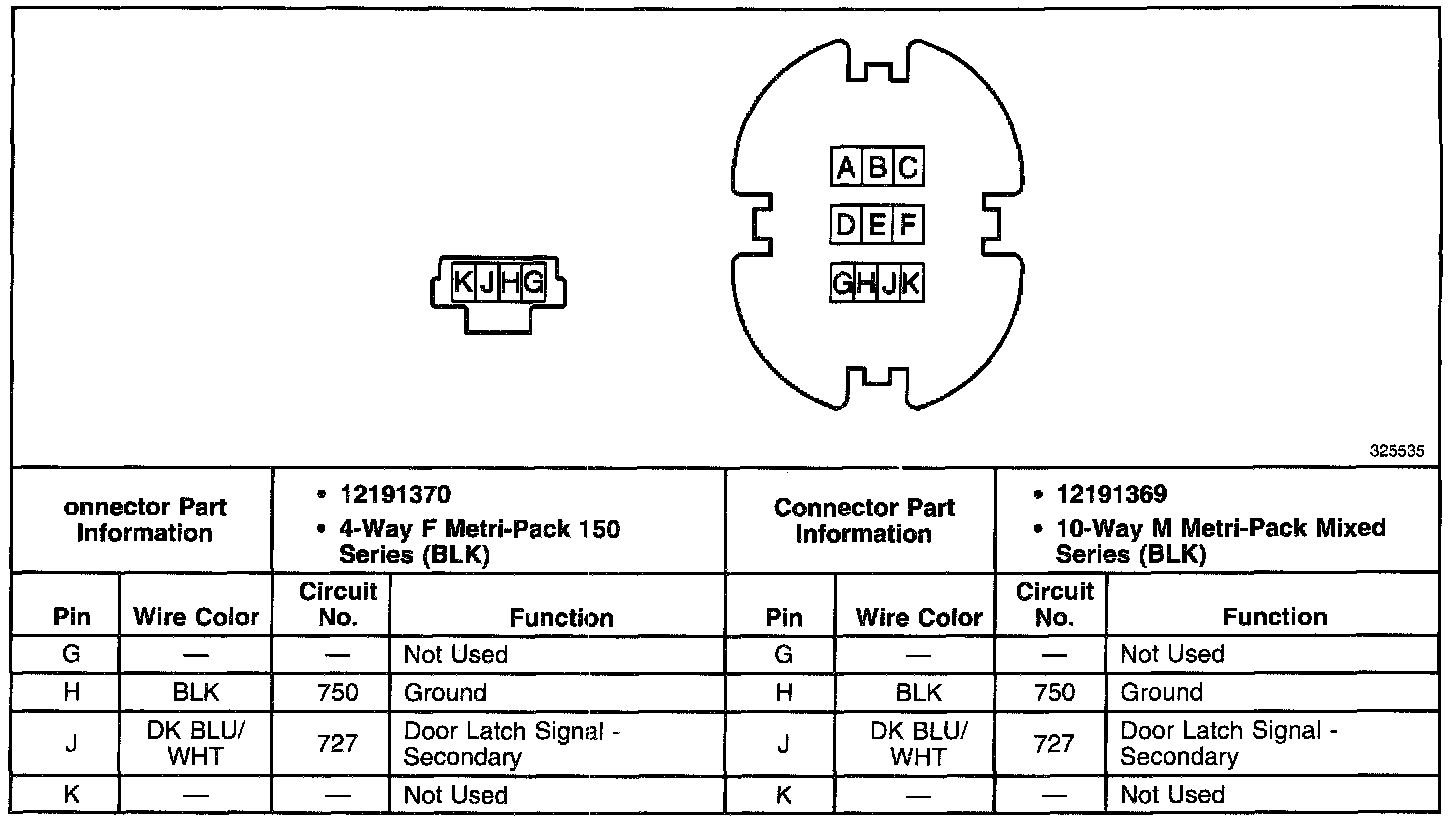 K J H G

A B C
D E F
G H J K

325535

| onnector Part Information | | • 12191370 • 4-Way F Metri-Pack 150 Series (BLK) | | Connector Part Information | | • 12191369 • 10-Way M Metri-Pack Mixed Series (BLK) | |
|---|---|---|---|---|---|---|---|
| Pin | Wire Color | Circuit No. | Function | Pin | Wire Color | Circuit No. | Function |
| G | — | — | Not Used | G | — | — | Not Used |
| H | BLK | 750 | Ground | H | BLK | 750 | Ground |
| J | DK BLU/ WHT | 727 | Door Latch Signal - Secondary | J | DK BLU/ WHT | 727 | Door Latch Signal - Secondary |
| K | — | — | Not Used | K | — | — | Not Used |